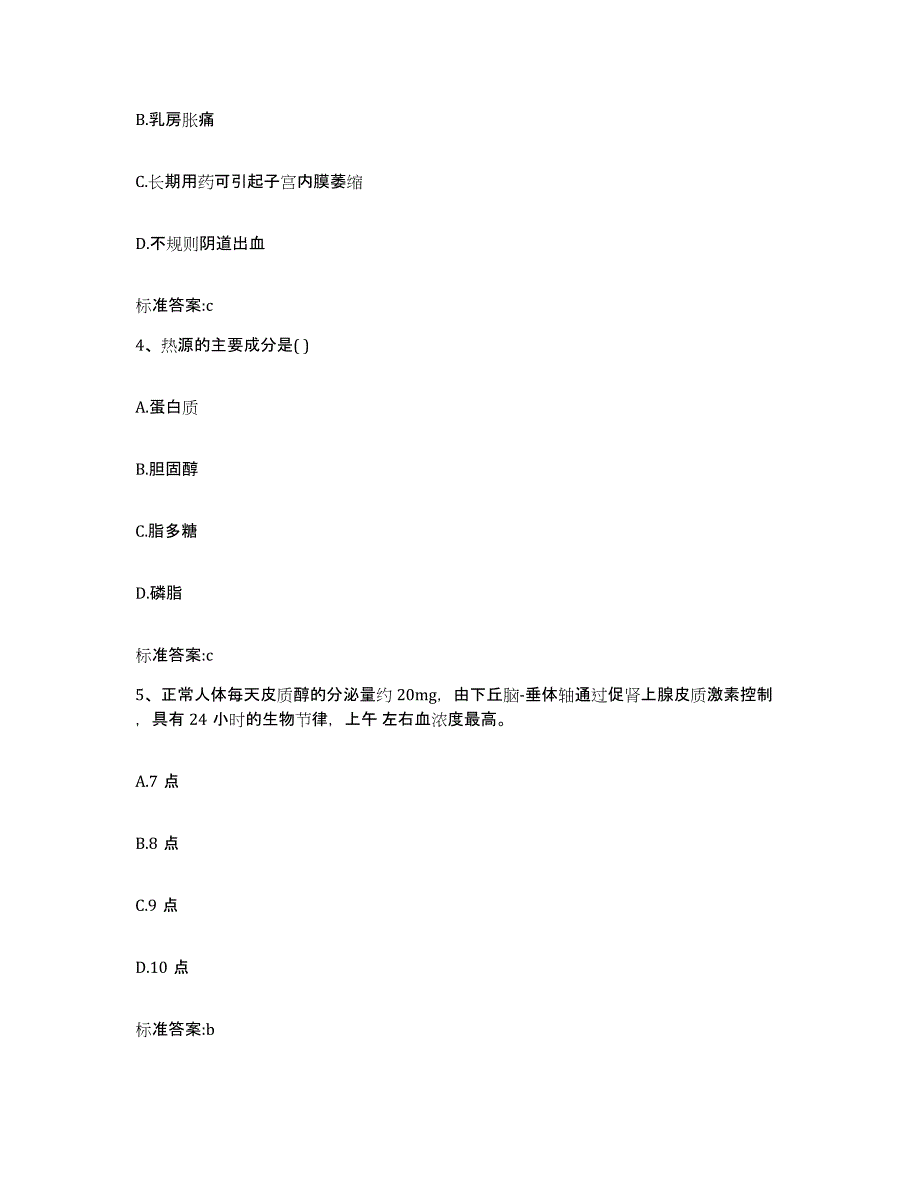 B.乳房胀痛

C.长期用药可引起子宫内膜萎缩

D.不规则阴道出血

标准答案:c

4、热源的主要成分是( )

A.蛋白质

B.胆固醇

C.脂多糖

D.磷脂

标准答案:c

5、正常人体每天皮质醇的分泌量约 20mg，由下丘脑-垂体轴通过促肾上腺皮质激素控制，具有 24 小时的生物节律，上午 左右血浓度最高。

A.7 点

B.8 点

C.9 点

D.10 点

标准答案:b